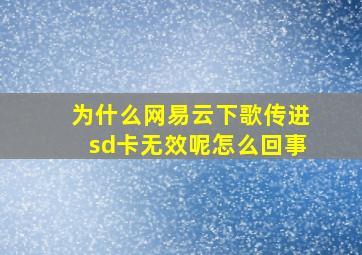 为什么网易云下歌传进sd卡无效呢怎么回事